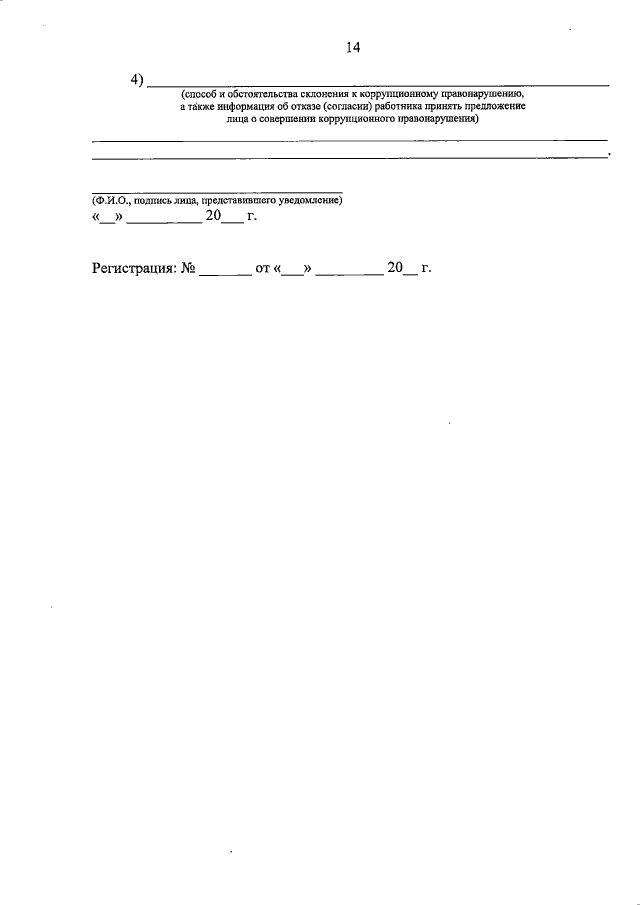 14

4) ____

(способ и обстоятельства склонения к коррупционному правонарушению, а также информация об отказе (согласии) работника принять предложение лица о совершении коррупционного правонарушения)

____

____.

____

(Ф.И.О., подпись лица, представившего уведомление)

«____» ____ 20____ г.

Регистрация: № ____ от «____» ____ 20____ г.